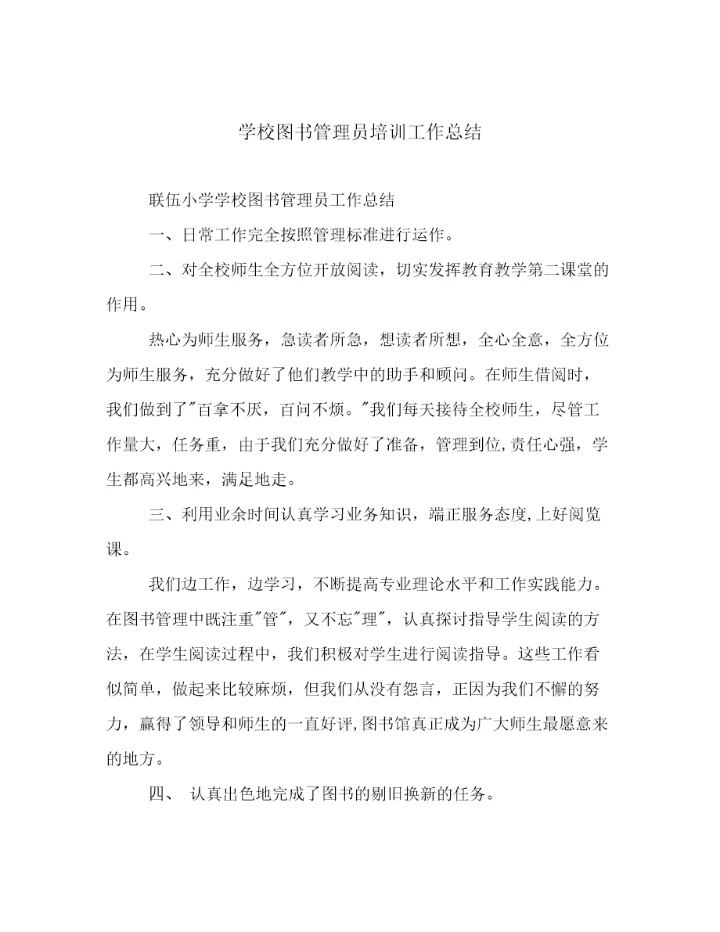 学校图书管理员培训工作总结

联伍小学学校图书管理员工作总结

一、日常工作完全按照管理标准进行运作。

二、对全校师生全方位开放阅读，切实发挥教育教学第二课堂的作用。

热心为师生服务，急读者所急，想读者所想，全心全意，全方位为师生服务，充分做好了他们教学中的助手和顾问。在师生借阅时，我们做到了"百拿不厌，百问不烦。"我们每天接待全校师生，尽管工作量大，任务重，由于我们充分做好了准备，管理到位,责任心强，学生都高兴地来，满足地走。

三、利用业余时间认真学习业务知识，端正服务态度,上好阅览课。

我们边工作，边学习，不断提高专业理论水平和工作实践能力。在图书管理中既注重"管"，又不忘"理"，认真探讨指导学生阅读的方法，在学生阅读过程中，我们积极对学生进行阅读指导。这些工作看似简单，做起来比较麻烦，但我们从没有怨言，正因为我们不懈的努力，赢得了领导和师生的一直好评,图书馆真正成为广大师生最愿意来的地方。

四、 认真出色地完成了图书的剔旧换新的任务。